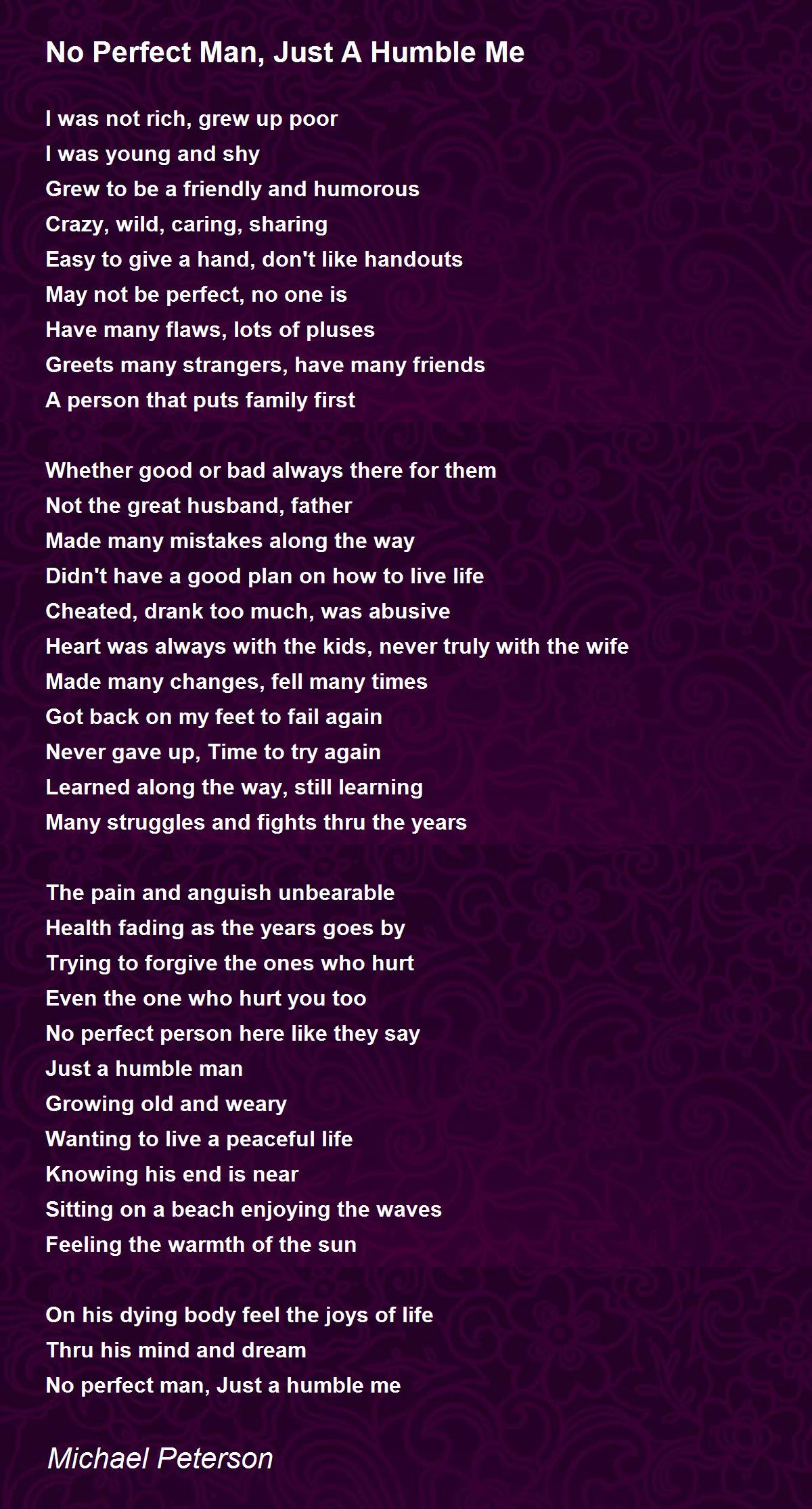 No Perfect Man, Just A Humble Me

I was not rich, grew up poor
I was young and shy
Grew to be a friendly and humorous
Crazy, wild, caring, sharing
Easy to give a hand, don't like handouts
May not be perfect, no one is
Have many flaws, lots of pluses
Greets many strangers, have many friends
A person that puts family first

Whether good or bad always there for them
Not the great husband, father
Made many mistakes along the way
Didn't have a good plan on how to live life
Cheated, drank too much, was abusive
Heart was always with the kids, never truly with the wife
Made many changes, fell many times
Got back on my feet to fail again
Never gave up, Time to try again
Learned along the way, still learning
Many struggles and fights thru the years

The pain and anguish unbearable
Health fading as the years goes by
Trying to forgive the ones who hurt
Even the one who hurt you too
No perfect person here like they say
Just a humble man
Growing old and weary
Wanting to live a peaceful life
Knowing his end is near
Sitting on a beach enjoying the waves
Feeling the warmth of the sun

On his dying body feel the joys of life
Thru his mind and dream
No perfect man, Just a humble me

Michael Peterson